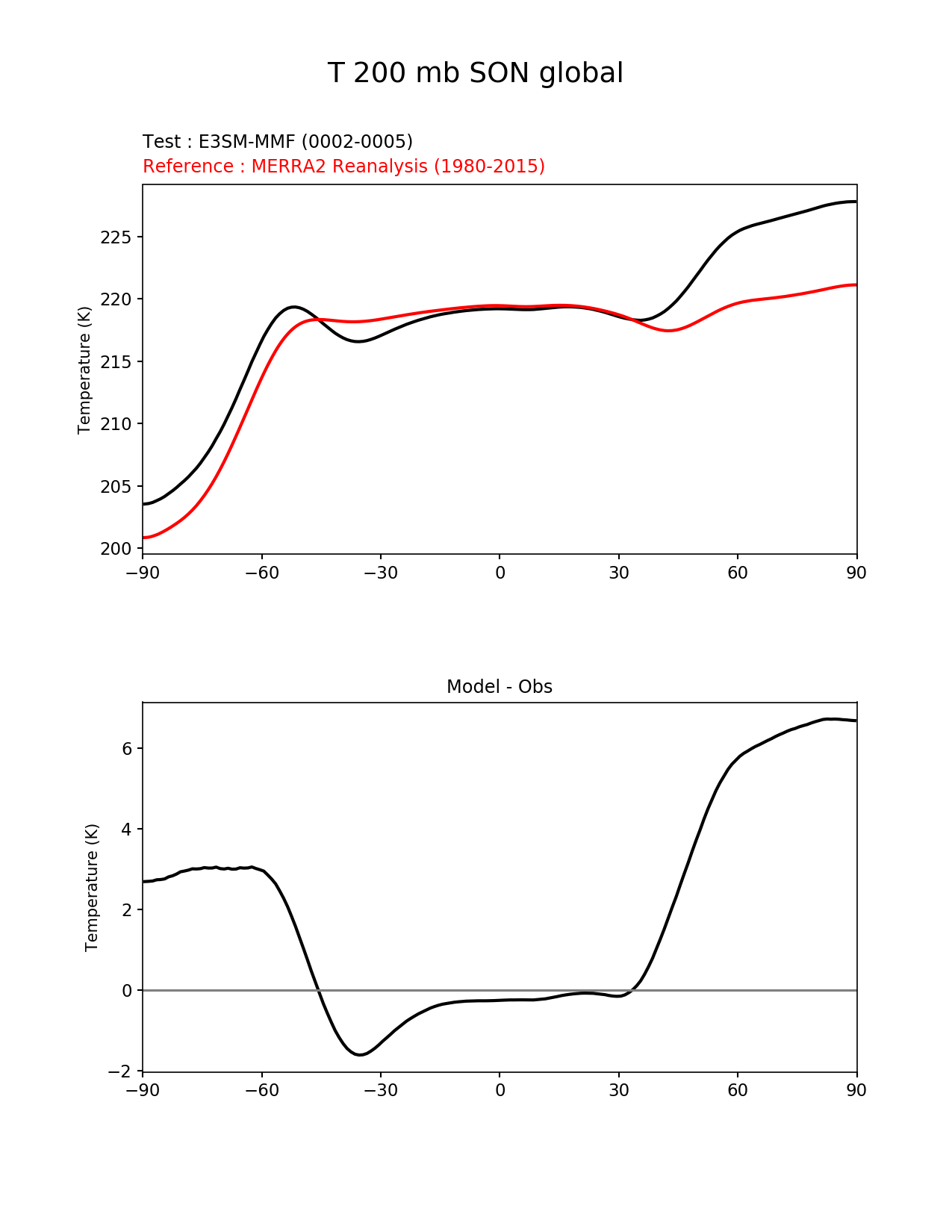 T 200 mb SON global

Test : E3SM-MMF (0002-0005)
Reference : MERRA2 Reanalysis (1980-2015)

Temperature (K)

225
220
215
210
205
200

−90 −60 −30 0 30 60 90

Model - Obs

Temperature (K)

6
4
2
0
−2

−90 −60 −30 0 30 60 90